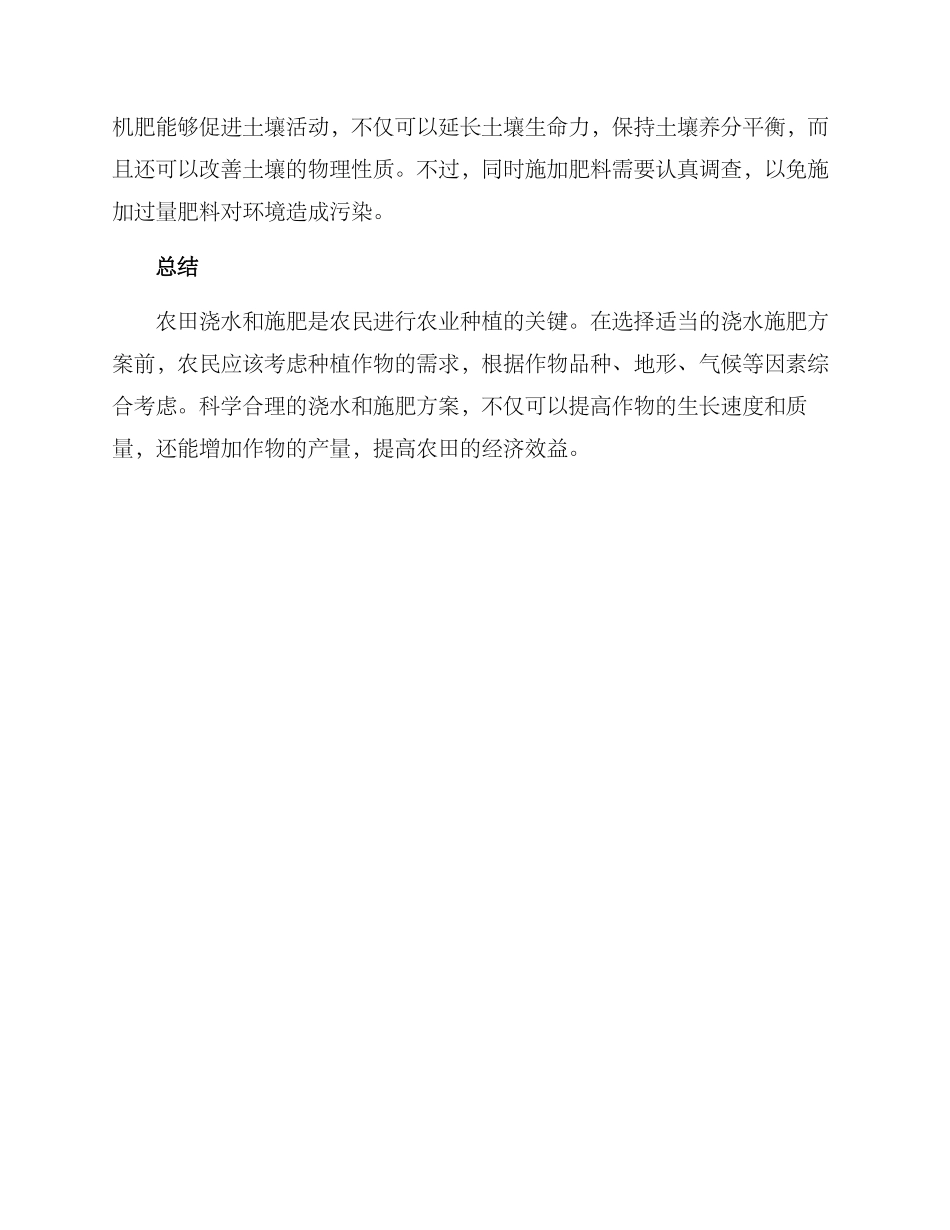 机肥能够促进土壤活动，不仅可以延长土壤生命力，保持土壤养分平衡，而且还可以改善土壤的物理性质。不过，同时施加肥料需要认真调查，以免施加过量肥料对环境造成污染。

总结

农田浇水和施肥是农民进行农业种植的关键。在选择适当的浇水施肥方案前，农民应该考虑种植作物的需求，根据作物品种、地形、气候等因素综合考虑。科学合理的浇水和施肥方案，不仅可以提高作物的生长速度和质量，还能增加作物的产量，提高农田的经济效益。